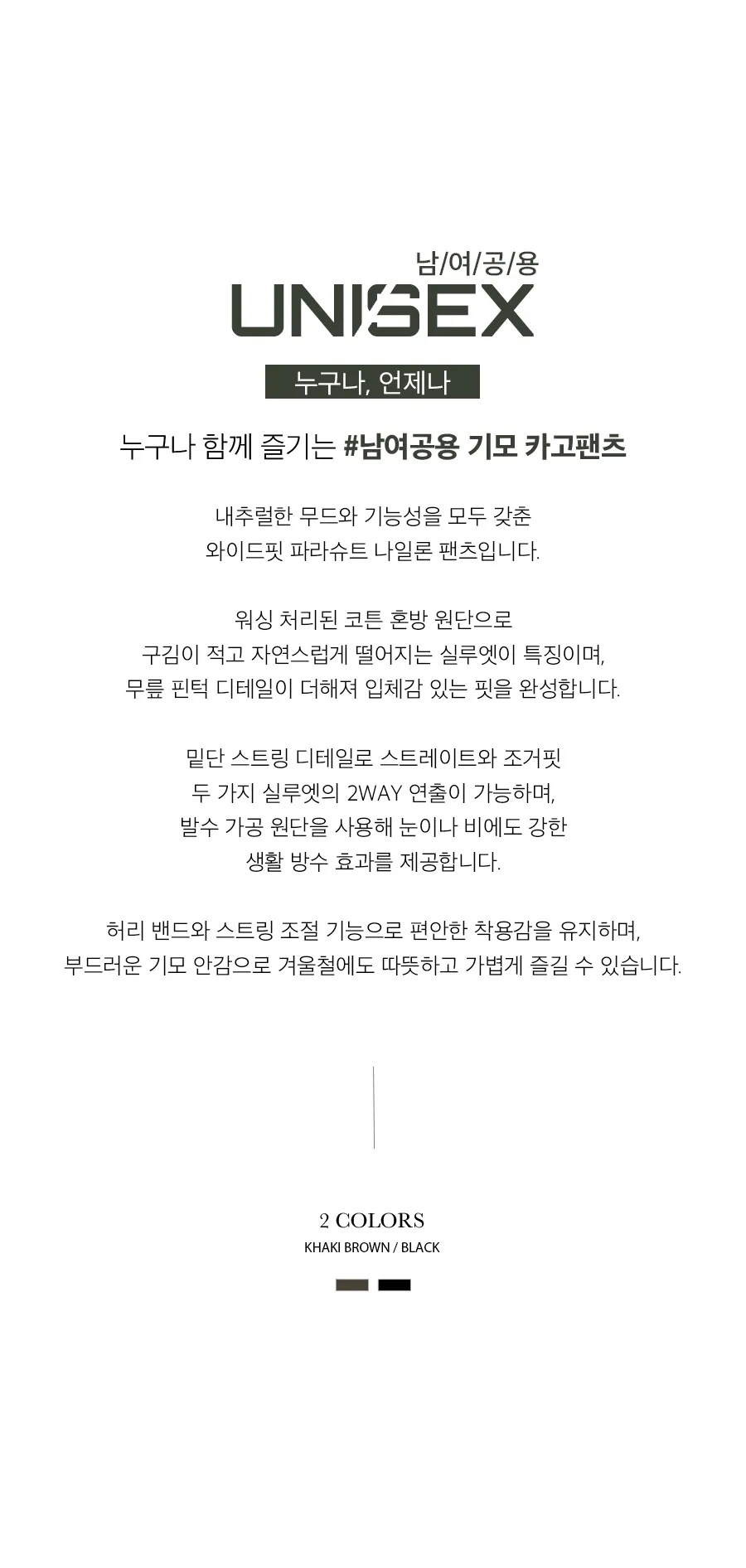 남/여/공/용
UNISEX

누구나, 언제나

누구나 함께 즐기는 #남여공용 기모 카고팬츠

내추럴한 무드와 기능성을 모두 갖춘
와이드핏 파라슈트 나일론 팬츠입니다.

워싱 처리된 코튼 혼방 원단으로
구김이 적고 자연스럽게 떨어지는 실루엣이 특징이며,
무릎 핀턱 디테일이 더해져 입체감 있는 핏을 완성합니다.

밑단 스트링 디테일로 스트레이트와 조거핏
두 가지 실루엣의 2WAY 연출이 가능하며,
발수 가공 원단을 사용해 눈이나 비에도 강한
생활 방수 효과를 제공합니다.

허리 밴드와 스트링 조절 기능으로 편안한 착용감을 유지하며,
부드러운 기모 안감으로 겨울철에도 따뜻하고 가볍게 즐길 수 있습니다.

2 COLORS
KHAKI BROWN / BLACK